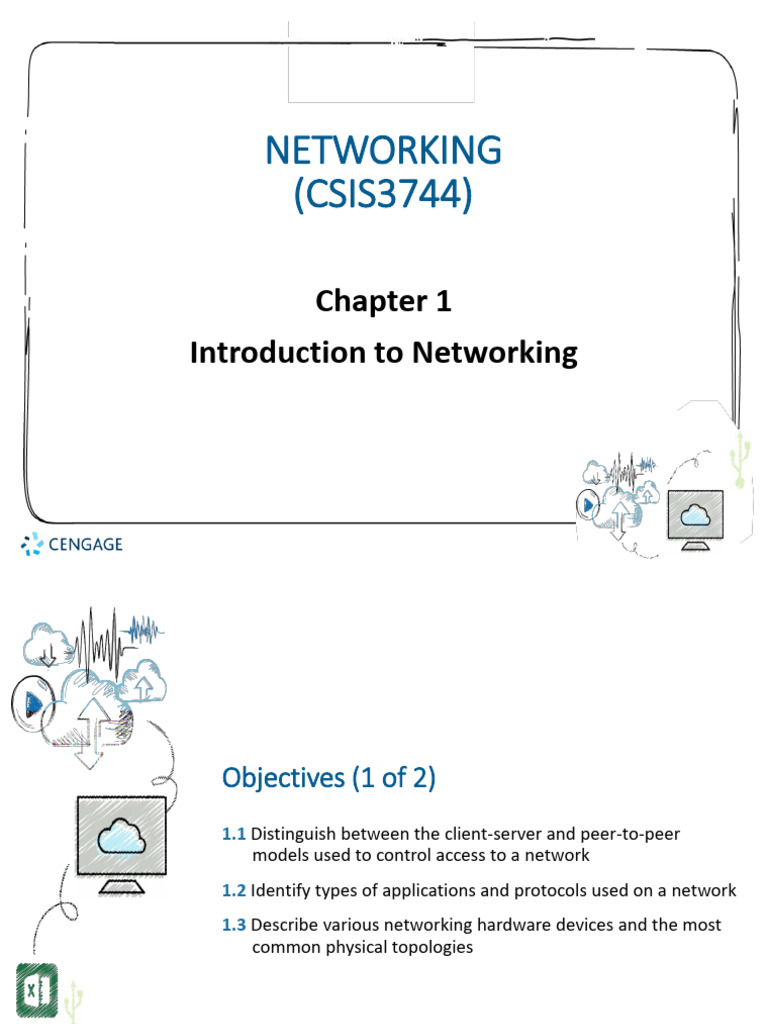 NETWORKING
(CSIS3744)

Chapter 1
Introduction to Networking

CENGAGE

Objectives (1 of 2)

1.1 Distinguish between the client-server and peer-to-peer models used to control access to a network

1.2 Identify types of applications and protocols used on a network

1.3 Describe various networking hardware devices and the most common physical topologies